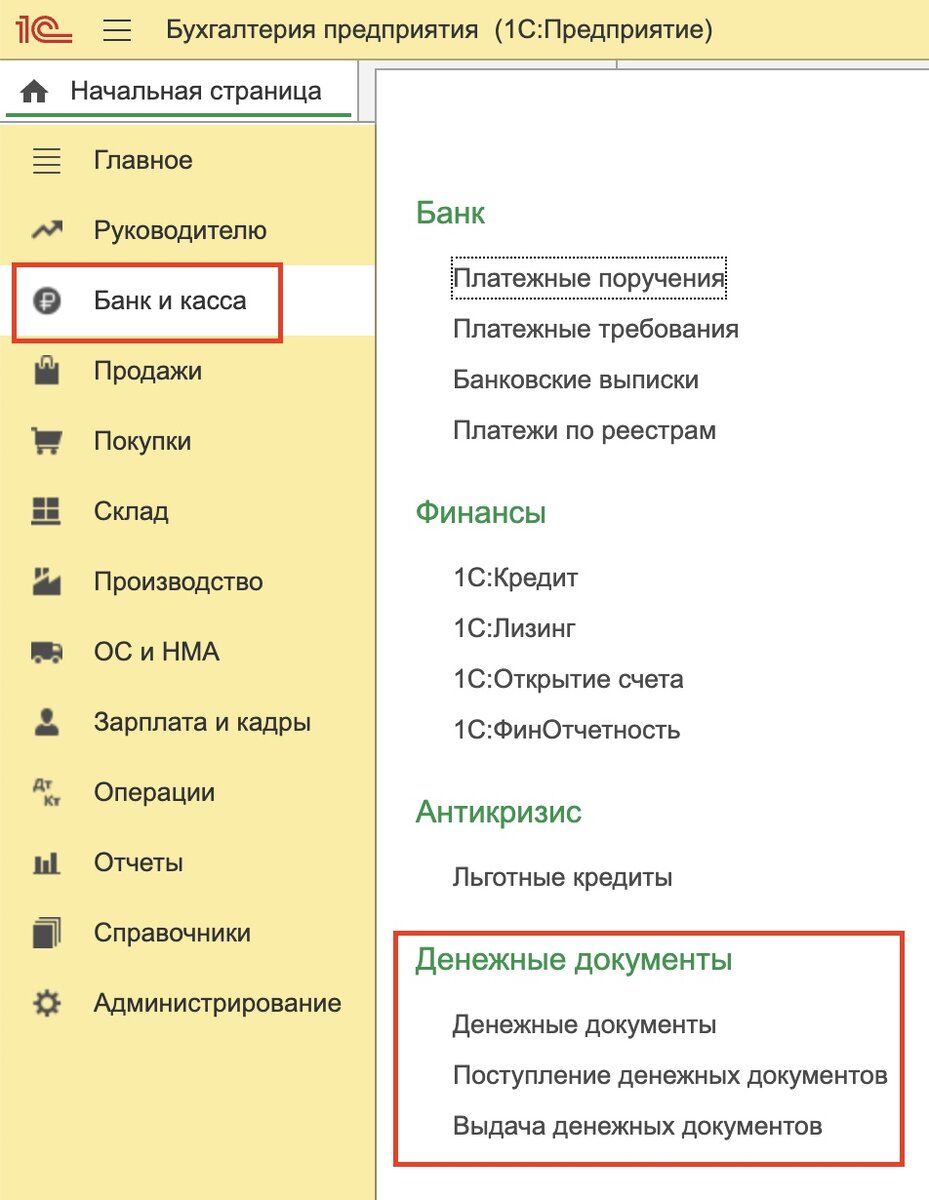 1С Бухгалтерия предприятия (1С:Предприятие)

Начальная страница

Главное
Руководителю
Банк и касса
Продажи
Покупки
Склад
Производство
ОС и НМА
Зарплата и кадры
Дт Кт Операции
Отчеты
Справочники
Администрирование

Банк

Платежные поручения
Платежные требования
Банковские выписки
Платежи по реестрам

Финансы

1С:Кредит
1С:Лизинг
1С:Открытие счета
1С:ФинОтчетность

Антикризис

Льготные кредиты

Денежные документы

Денежные документы
Поступление денежных документов
Выдача денежных документов